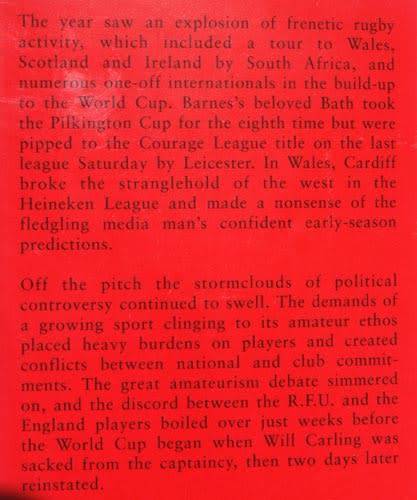 The year saw an explosion of frenetic rugby activity, which included a tour to Wales, Scotland and Ireland by South Africa, and numerous one-off internationals in the build-up to the World Cup. Barnes's beloved Bath took the Pilkington Cup for the eighth time but were pipped to the Courage League title on the last league Saturday by Leicester. In Wales, Cardiff broke the stranglehold of the west in the Heineken League and made a nonsense of the fledgling media man's confident early-season predictions.

Off the pitch the stormclouds of political controversy continued to swell. The demands of a growing sport clinging to its amateur ethos placed heavy burdens on players and created conflicts between national and club commitments. The great amateurism debate simmered on, and the discord between the R.F.U. and the England players boiled over just weeks before the World Cup began when Will Carling was sacked from the captaincy, then two days later reinstated.